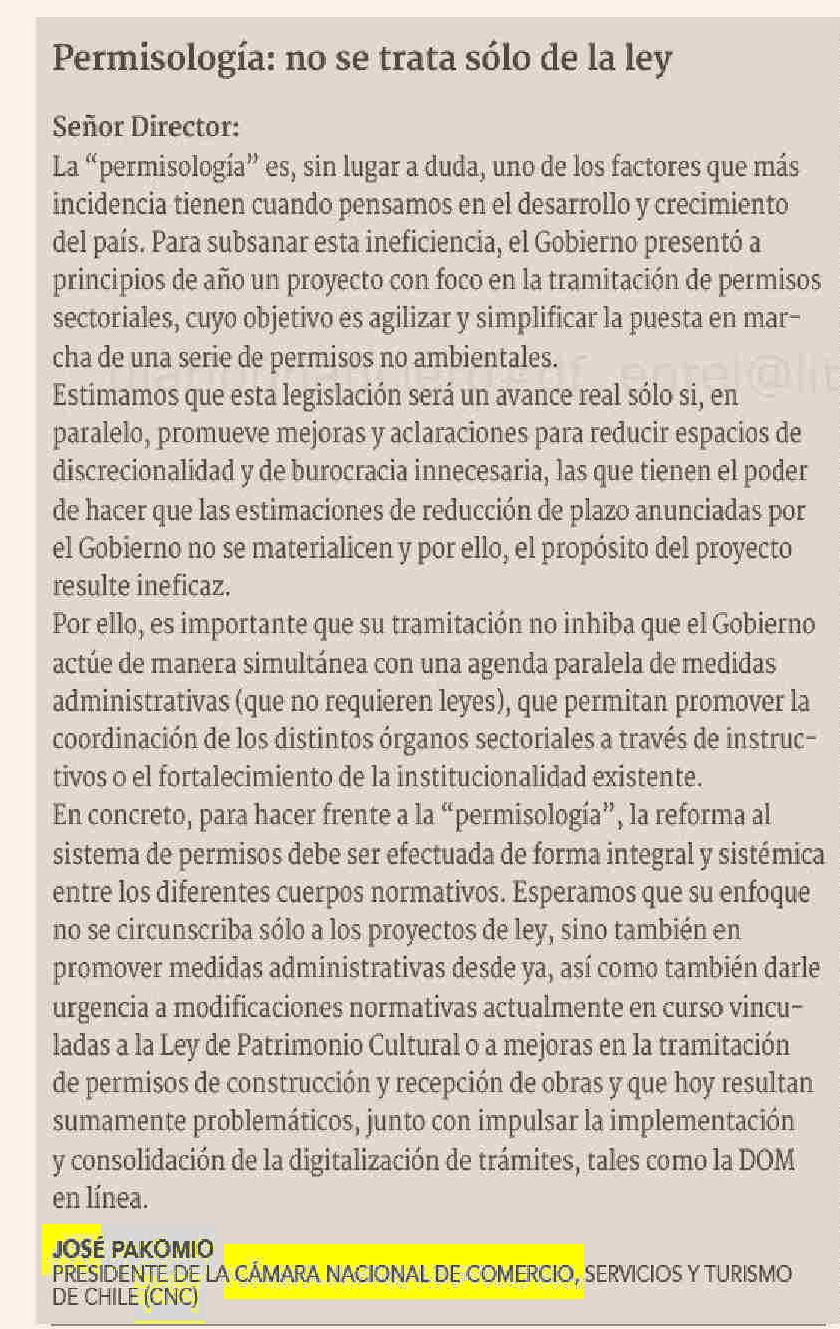 Permisología: no se trata sólo de la ley

Señor Director:
La "permisología" es, sin lugar a duda, uno de los factores que más incidencia tienen cuando pensamos en el desarrollo y crecimiento del país. Para subsanar esta ineficiencia, el Gobierno presentó a principios de año un proyecto con foco en la tramitación de permisos sectoriales, cuyo objetivo es agilizar y simplificar la puesta en marcha de una serie de permisos no ambientales.
Estimamos que esta legislación será un avance real sólo si, en paralelo, promueve mejoras y aclaraciones para reducir espacios de discrecionalidad y de burocracia innecesaria, las que tienen el poder de hacer que las estimaciones de reducción de plazo anunciadas por el Gobierno no se materialicen y por ello, el propósito del proyecto resulte ineficaz.
Por ello, es importante que su tramitación no inhiba que el Gobierno actúe de manera simultánea con una agenda paralela de medidas administrativas (que no requieren leyes), que permitan promover la coordinación de los distintos órganos sectoriales a través de instructivos o el fortalecimiento de la institucionalidad existente.
En concreto, para hacer frente a la "permisología", la reforma al sistema de permisos debe ser efectuada de forma integral y sistémica entre los diferentes cuerpos normativos. Esperamos que su enfoque no se circunscriba sólo a los proyectos de ley, sino también en promover medidas administrativas desde ya, así como también darle urgencia a modificaciones normativas actualmente en curso vinculadas a la Ley de Patrimonio Cultural o a mejoras en la tramitación de permisos de construcción y recepción de obras y que hoy resultan sumamente problemáticos, junto con impulsar la implementación y consolidación de la digitalización de trámites, tales como la DOM en línea.

JOSÉ PAKOMIO
PRESIDENTE DE LA CÁMARA NACIONAL DE COMERCIO, SERVICIOS Y TURISMO DE CHILE (CNC)